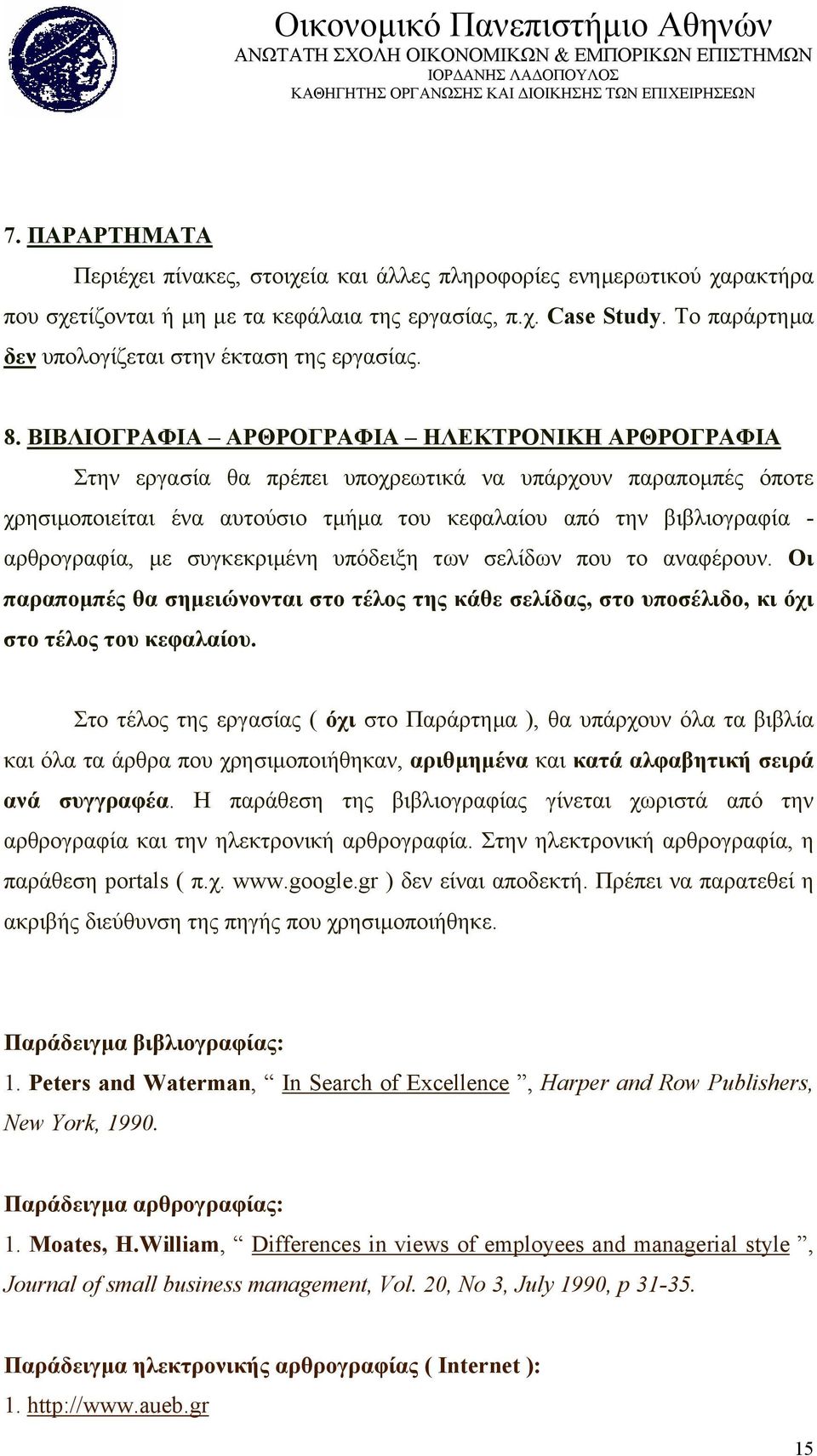 Οικονομικό Πανεπιστήμιο Αθηνών
ΑΝΩΤΑΤΗ ΣΧΟΛΗ ΟΙΚΟΝΟΜΙΚΩΝ & ΕΜΠΟΡΙΚΩΝ ΕΠΙΣΤΗΜΩΝ
ΙΟΡΔΑΝΗΣ ΛΑΔΟΠΟΥΛΟΣ
ΚΑΘΗΓΗΤΗΣ ΟΡΓΑΝΩΣΗΣ ΚΑΙ ΔΙΟΙΚΗΣΗΣ ΤΩΝ ΕΠΙΧΕΙΡΗΣΕΩΝ

7. ΠΑΡΑΡΤΗΜΑΤΑ

Περιέχει πίνακες, στοιχεία και άλλες πληροφορίες ενημερωτικού χαρακτήρα που σχετίζονται ή μη με τα κεφάλαια της εργασίας, π.χ. Case Study. Το παράρτημα δεν υπολογίζεται στην έκταση της εργασίας.

8. ΒΙΒΛΙΟΓΡΑΦΙΑ – ΑΡΘΡΟΓΡΑΦΙΑ – ΗΛΕΚΤΡΟΝΙΚΗ ΑΡΘΡΟΓΡΑΦΙΑ

Στην εργασία θα πρέπει υποχρεωτικά να υπάρχουν παραπομπές όποτε χρησιμοποιείται ένα αυτούσιο τμήμα του κεφαλαίου από την βιβλιογραφία - αρθρογραφία, με συγκεκριμένη υπόδειξη των σελίδων που το αναφέρουν. Οι παραπομπές θα σημειώνονται στο τέλος της κάθε σελίδας, στο υποσέλιδο, κι όχι στο τέλος του κεφαλαίου.

Στο τέλος της εργασίας ( όχι στο Παράρτημα ), θα υπάρχουν όλα τα βιβλία και όλα τα άρθρα που χρησιμοποιήθηκαν, αριθμημένα και κατά αλφαβητική σειρά ανά συγγραφέα. Η παράθεση της βιβλιογραφίας γίνεται χωριστά από την αρθρογραφία και την ηλεκτρονική αρθρογραφία. Στην ηλεκτρονική αρθρογραφία, η παράθεση portals ( π.χ. www.google.gr ) δεν είναι αποδεκτή. Πρέπει να παρατεθεί η ακριβής διεύθυνση της πηγής που χρησιμοποιήθηκε.

Παράδειγμα βιβλιογραφίας:
1. Peters and Waterman, “ In Search of Excellence ”, Harper and Row Publishers, New York, 1990.

Παράδειγμα αρθρογραφίας:
1. Moates, H.William, “ Differences in views of employees and managerial style ”, Journal of small business management, Vol. 20, No 3, July 1990, p 31-35.

Παράδειγμα ηλεκτρονικής αρθρογραφίας ( Internet ):
1. http://www.aueb.gr

15